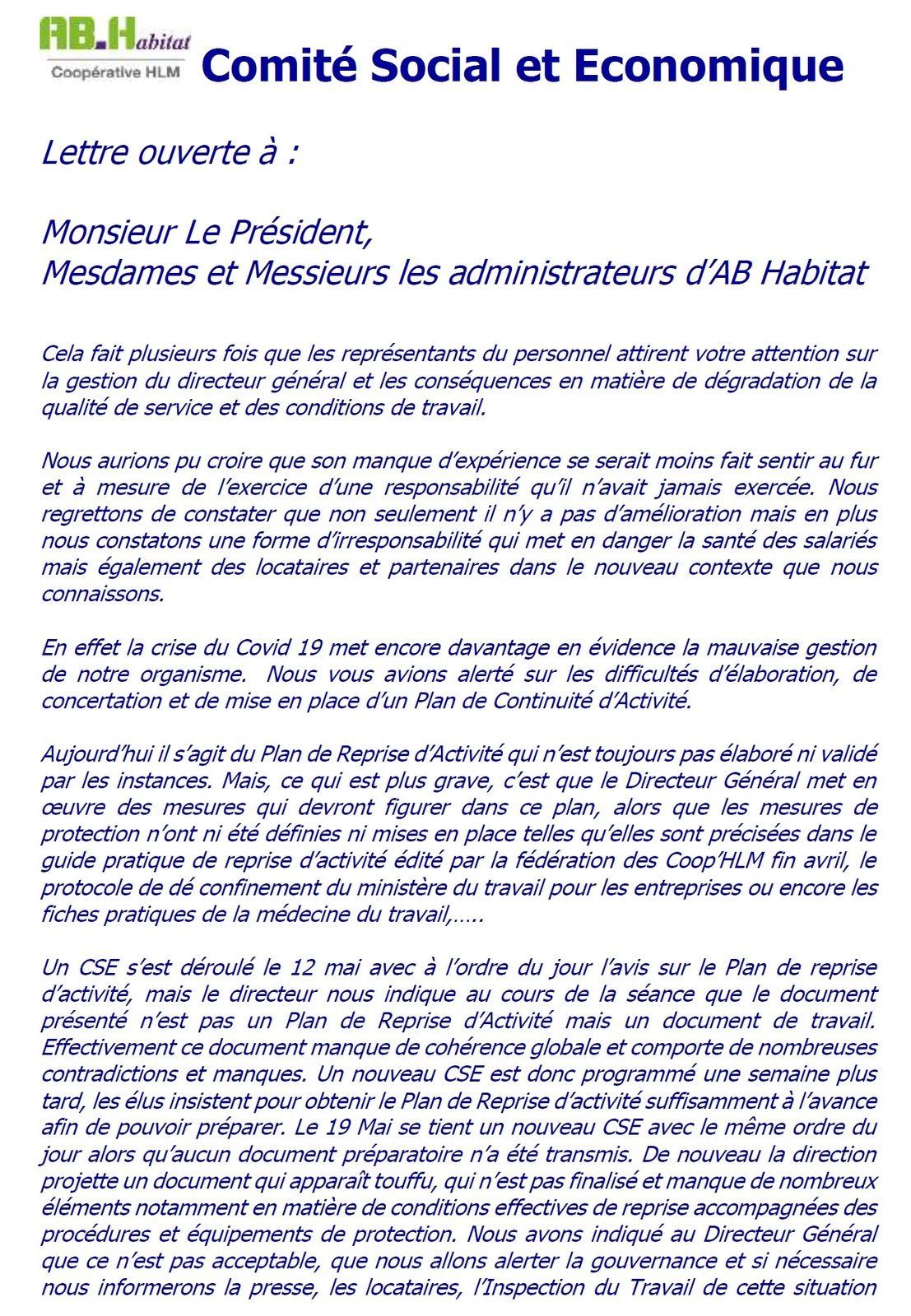 AB.Habitat
Coopérative HLM

Comité Social et Economique

Lettre ouverte à :

Monsieur Le Président,
Mesdames et Messieurs les administrateurs d'AB Habitat

Cela fait plusieurs fois que les représentants du personnel attirent votre attention sur la gestion du directeur général et les conséquences en matière de dégradation de la qualité de service et des conditions de travail.

Nous aurions pu croire que son manque d'expérience se serait moins fait sentir au fur et à mesure de l'exercice d'une responsabilité qu'il n'avait jamais exercée. Nous regrettons de constater que non seulement il n'y a pas d'amélioration mais en plus nous constatons une forme d'irresponsabilité qui met en danger la santé des salariés mais également des locataires et partenaires dans le nouveau contexte que nous connaissons.

En effet la crise du Covid 19 met encore davantage en évidence la mauvaise gestion de notre organisme. Nous vous avions alerté sur les difficultés d'élaboration, de concertation et de mise en place d'un Plan de Continuité d'Activité.

Aujourd'hui il s'agit du Plan de Reprise d'Activité qui n'est toujours pas élaboré ni validé par les instances. Mais, ce qui est plus grave, c'est que le Directeur Général met en œuvre des mesures qui devront figurer dans ce plan, alors que les mesures de protection n'ont ni été définies ni mises en place telles qu'elles sont précisées dans le guide pratique de reprise d'activité édité par la fédération des Coop'HLM fin avril, le protocole de dé confinement du ministère du travail pour les entreprises ou encore les fiches pratiques de la médecine du travail,…..

Un CSE s'est déroulé le 12 mai avec à l'ordre du jour l'avis sur le Plan de reprise d'activité, mais le directeur nous indique au cours de la séance que le document présenté n'est pas un Plan de Reprise d'Activité mais un document de travail. Effectivement ce document manque de cohérence globale et comporte de nombreuses contradictions et manques. Un nouveau CSE est donc programmé une semaine plus tard, les élus insistent pour obtenir le Plan de Reprise d'activité suffisamment à l'avance afin de pouvoir préparer. Le 19 Mai se tient un nouveau CSE avec le même ordre du jour alors qu'aucun document préparatoire n'a été transmis. De nouveau la direction projette un document qui apparaît touffu, qui n'est pas finalisé et manque de nombreux éléments notamment en matière de conditions effectives de reprise accompagnées des procédures et équipements de protection. Nous avons indiqué au Directeur Général que ce n'est pas acceptable, que nous allons alerter la gouvernance et si nécessaire nous informerons la presse, les locataires, l'Inspection du Travail de cette situation